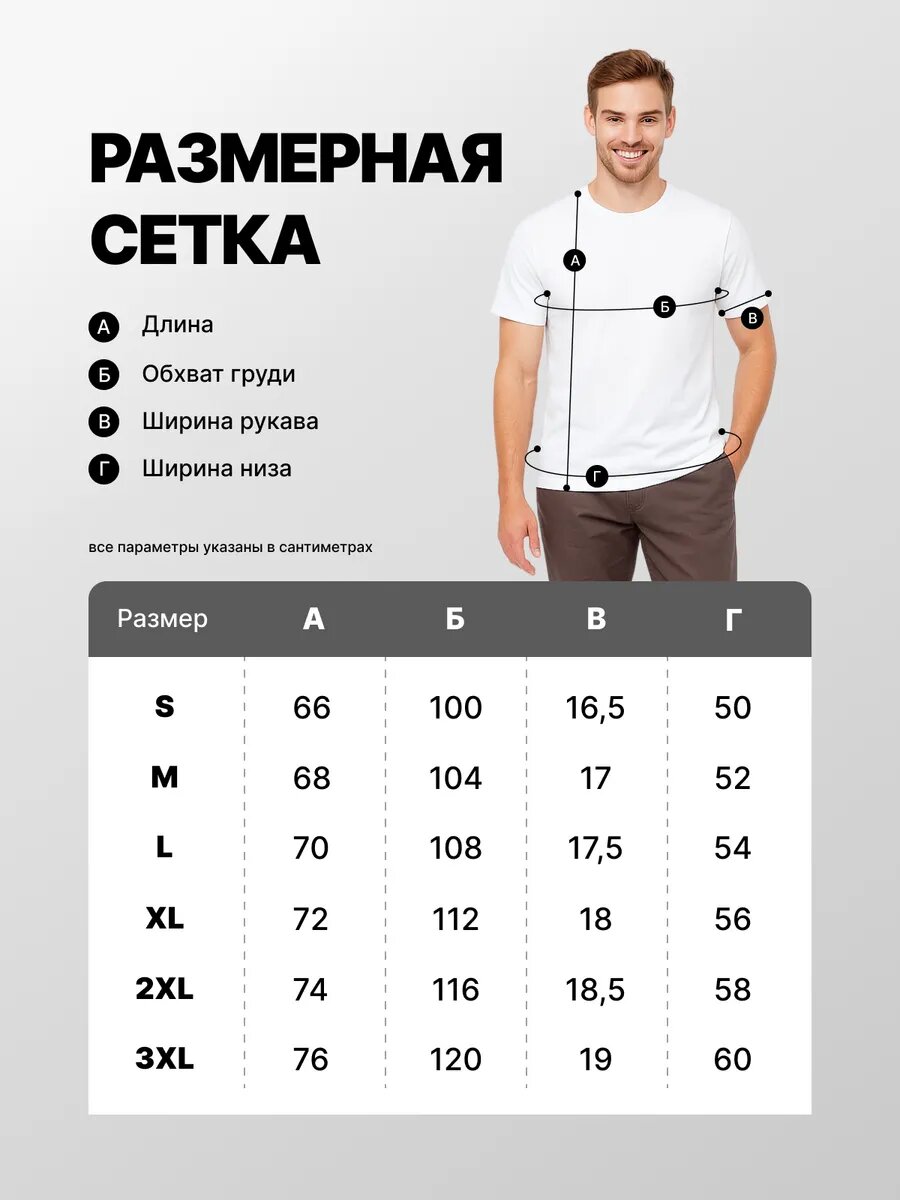 РАЗМЕРНАЯ СЕТКА

А Длина

Б Обхват груди

В Ширина рукава

Г Ширина низа

А

Б

В

Г

все параметры указаны в сантиметрах

| Размер | А | Б | В | Г |
|---|---|---|---|---|
| S | 66 | 100 | 16,5 | 50 |
| M | 68 | 104 | 17 | 52 |
| L | 70 | 108 | 17,5 | 54 |
| XL | 72 | 112 | 18 | 56 |
| 2XL | 74 | 116 | 18,5 | 58 |
| 3XL | 76 | 120 | 19 | 60 |